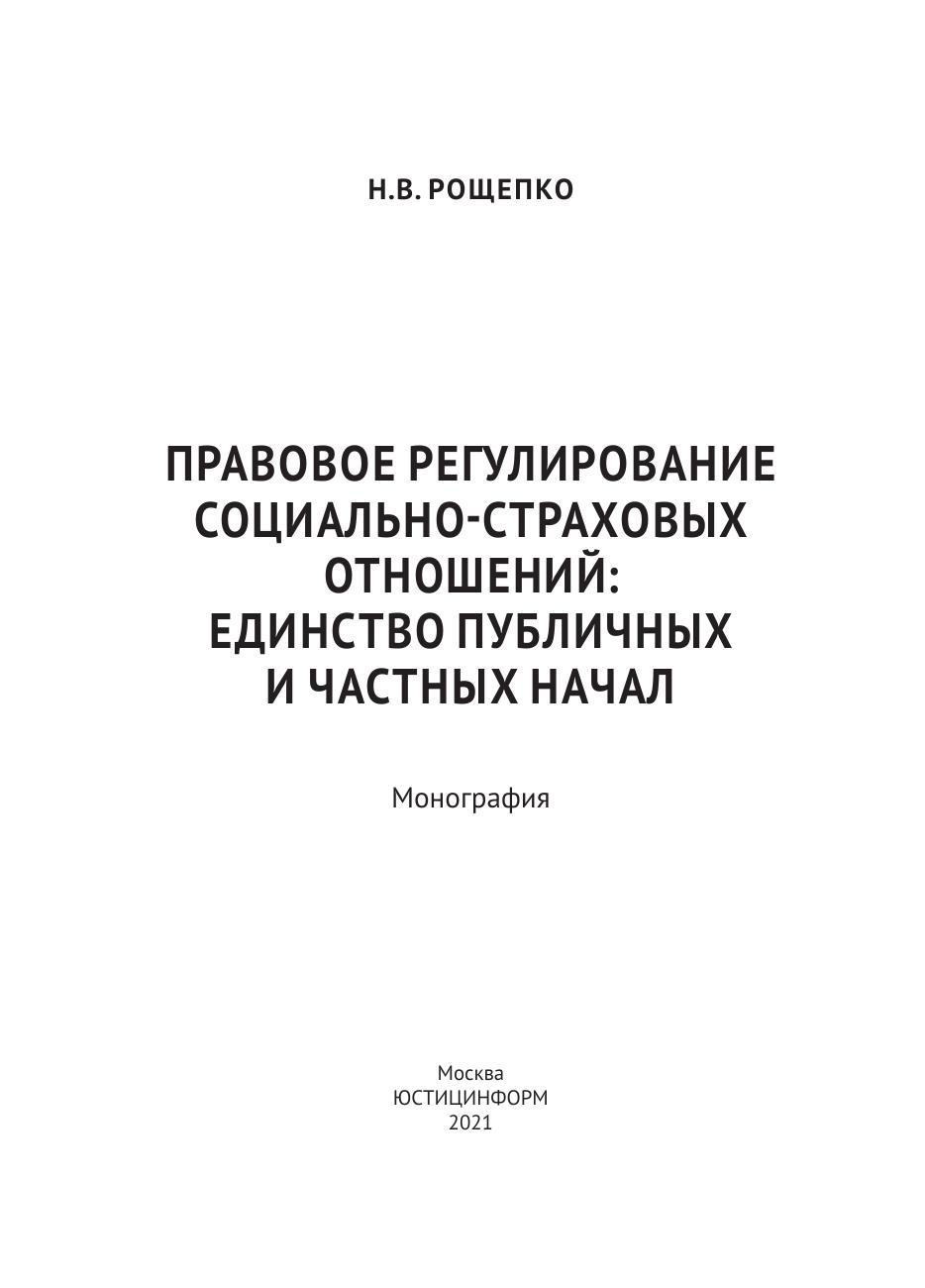 Н.В. РОЩЕПКО

ПРАВОВОЕ РЕГУЛИРОВАНИЕ
СОЦИАЛЬНО-СТРАХОВЫХ
ОТНОШЕНИЙ:
ЕДИНСТВО ПУБЛИЧНЫХ
И ЧАСТНЫХ НАЧАЛ

Монография

Москва
ЮСТИЦИНФОРМ
2021